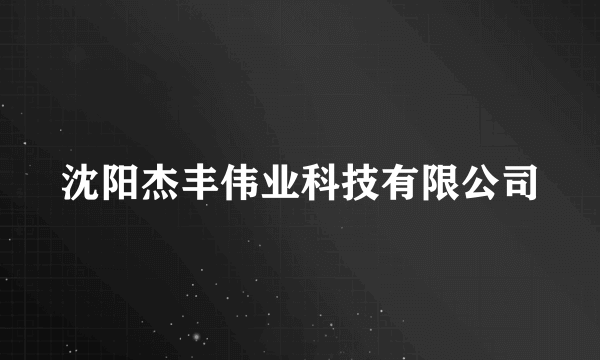 沈阳杰丰伟业科技有限公司